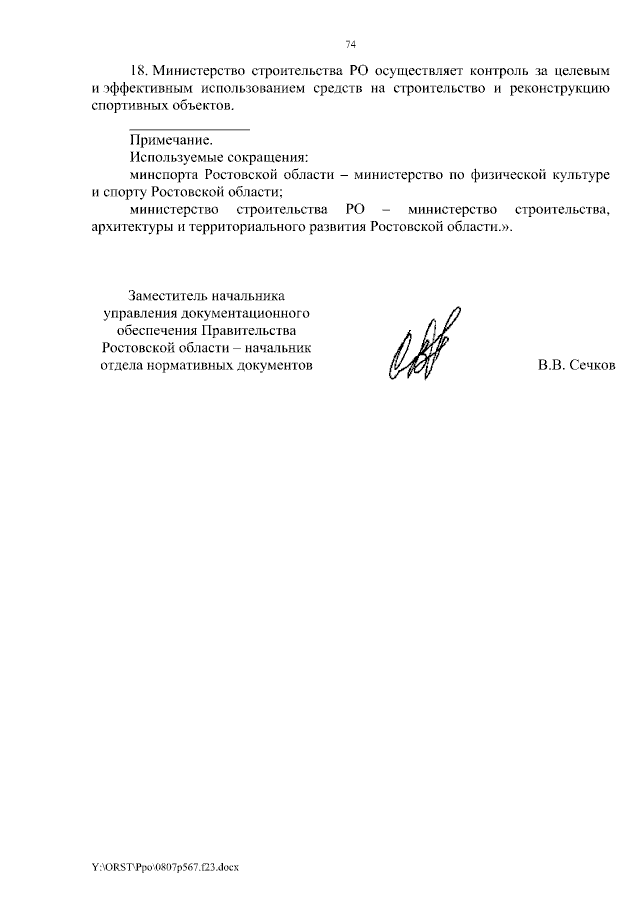 74

18. Министерство строительства РО осуществляет контроль за целевым и эффективным использованием средств на строительство и реконструкцию спортивных объектов.

Примечание.
Используемые сокращения:
минспорта Ростовской области – министерство по физической культуре и спорту Ростовской области;
министерство строительства РО – министерство строительства, архитектуры и территориального развития Ростовской области.».

Заместитель начальника управления документационного обеспечения Правительства Ростовской области – начальник отдела нормативных документов

В.В. Сечков

Y:\ORST\Ppo\0807p567.f23.docx